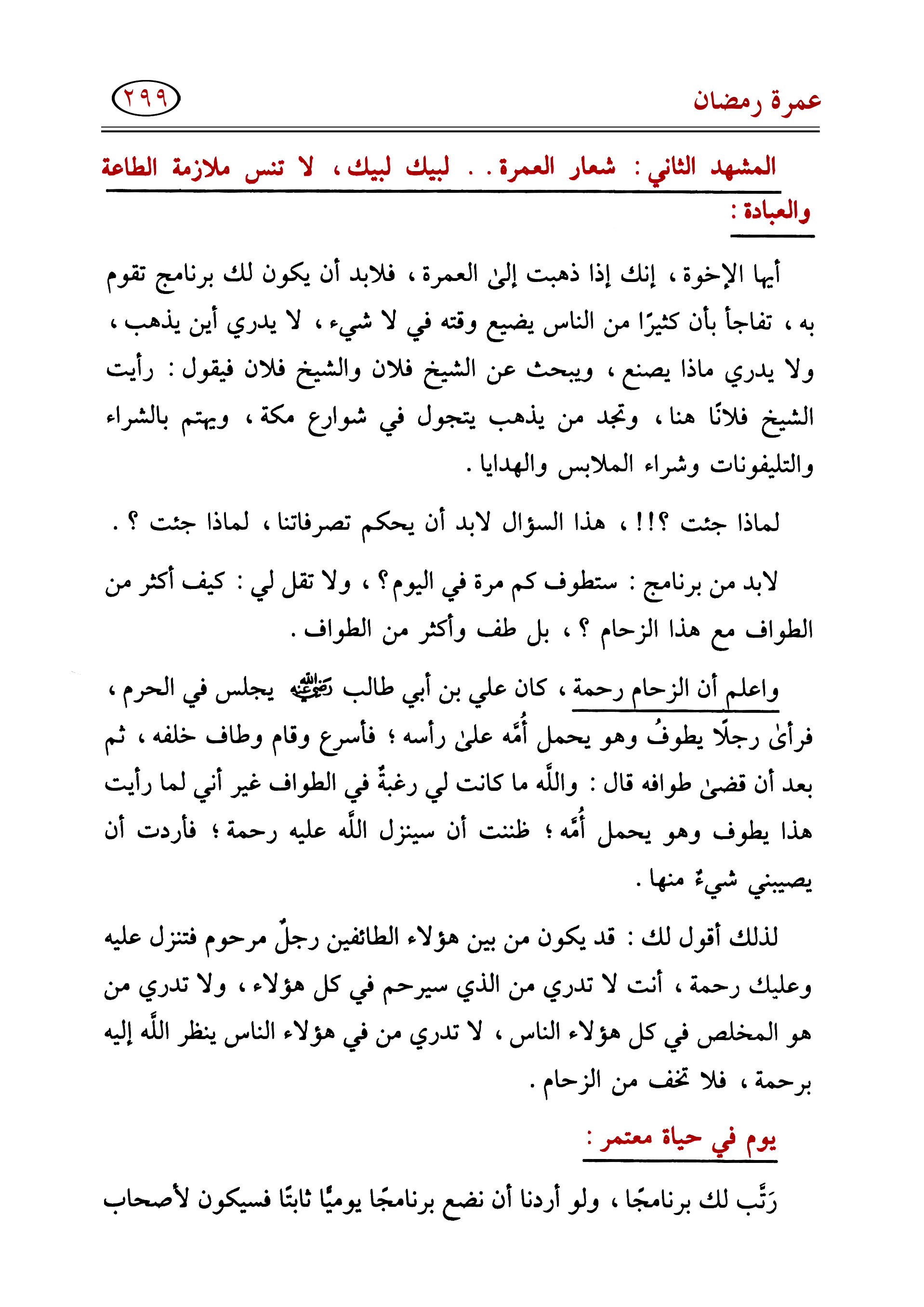 عمرة رمضان

٢٩٩

المشهد الثاني : شعار العمرة . . لبيك لبيك ، لا تنس ملازمة الطاعة والعبادة :

أيها الإخوة ، إنك إذا ذهبت إلىٰ العمرة ، فلابد أن يكون لك برنامج تقوم به ، تفاجأ بأن كثيرًا من الناس يضيع وقته في لا شيء ، لا يدري أين يذهب ، ولا يدري ماذا يصنع ، ويبحث عن الشيخ فلان والشيخ فلان فيقول : رأيت الشيخ فلانًا هنا ، وتجد من يذهب يتجول في شوارع مكة ، ويهتم بالشراء والتليفونات وشراء الملابس والهدايا .

لماذا جئت ؟!! ، هذا السؤال لابد أن يحكم تصرفاتنا ، لماذا جئت ؟ .

لابد من برنامج : ستطوف كم مرة في اليوم؟ ، ولا تقل لي : كيف أكثر من الطواف مع هذا الزحام ؟ ، بل طف وأكثر من الطواف .

واعلم أن الزحام رحمة ، كان علي بن أبي طالب رضي الله عنه يجلس في الحرم ، فرأىٰ رجلًا يطوفُ وهو يحمل أُمَّه علىٰ رأسه ؛ فأسرع وقام وطاف خلفه ، ثم بعد أن قضىٰ طوافه قال : واللَّه ما كانت لي رغبةٌ في الطواف غير أني لما رأيت هذا يطوف وهو يحمل أُمَّه ؛ ظننت أن سينزل اللَّه عليه رحمة ؛ فأردت أن يصيبني شيءٌ منها .

لذلك أقول لك : قد يكون من بين هؤلاء الطائفين رجلٌ مرحوم فتنزل عليه وعليك رحمة ، أنت لا تدري من الذي سيرحم في كل هؤلاء ، ولا تدري من هو المخلص في كل هؤلاء الناس ، لا تدري من في هؤلاء الناس ينظر اللَّه إليه برحمة ، فلا تخف من الزحام .

يوم في حياة معتمر :

رَتِّب لك برنامجًا ، ولو أردنا أن نضع برنامجًا يوميًا ثابتًا فسيكون لأصحاب